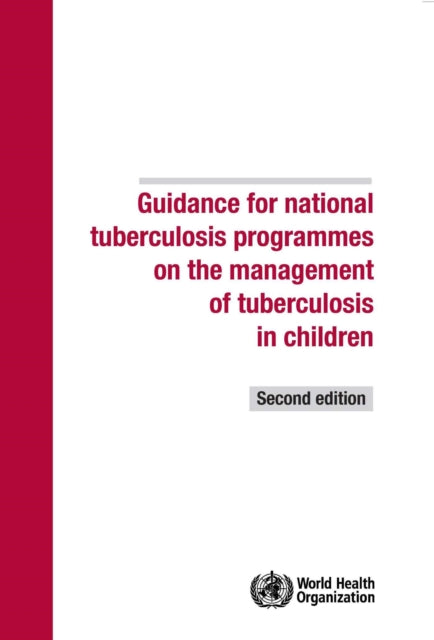 Guidance for national tuberculosis programmes on the management of tuberculosis in children

Second edition

World Health Organization